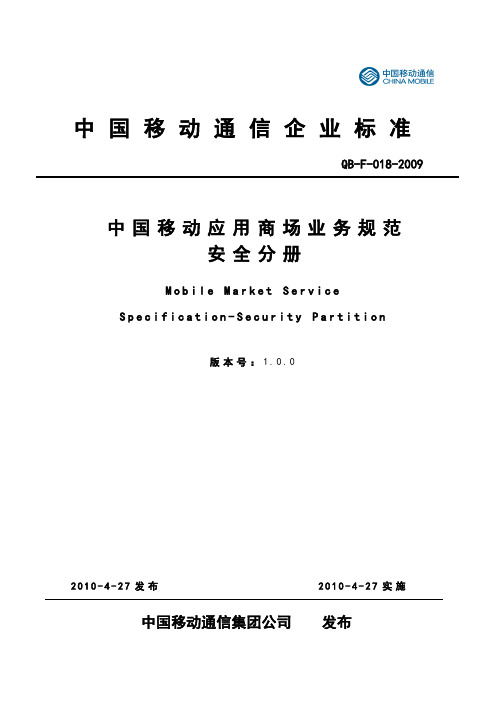 中国移动通信
CHINA MOBILE

中国移动通信企业标准

QB-F-018-2009

中国移动应用商场业务规范
安全分册

Mobile Market Service
Specification-Security Partition

版本号：1.0.0

2010-4-27 发布　　2010-4-27 实施

中国移动通信集团公司　　发布